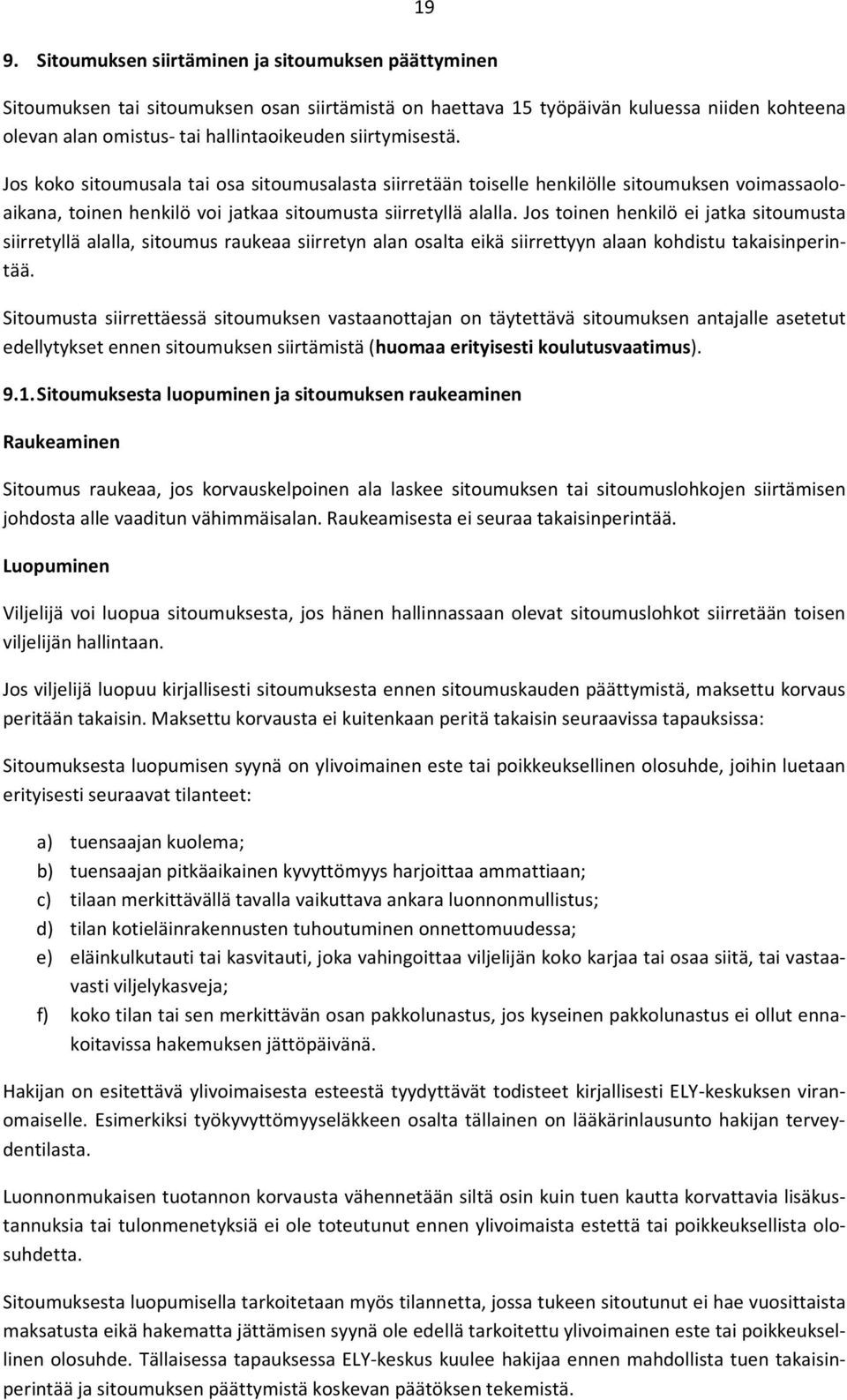 19

9. Sitoumuksen siirtäminen ja sitoumuksen päättyminen

Sitoumuksen tai sitoumuksen osan siirtämistä on haettava 15 työpäivän kuluessa niiden kohteena olevan alan omistus- tai hallintaoikeuden siirtymisestä.

Jos koko sitoumusala tai osa sitoumusalasta siirretään toiselle henkilölle sitoumuksen voimassaoloaikana, toinen henkilö voi jatkaa sitoumusta siirretyllä alalla. Jos toinen henkilö ei jatka sitoumusta siirretyllä alalla, sitoumus raukeaa siirretyn alan osalta eikä siirrettyyn alaan kohdistu takaisinperintää.

Sitoumusta siirrettäessä sitoumuksen vastaanottajan on täytettävä sitoumuksen antajalle asetetut edellytykset ennen sitoumuksen siirtämistä (huomaa erityisesti koulutusvaatimus).

9.1. Sitoumuksesta luopuminen ja sitoumuksen raukeaminen

Raukeaminen

Sitoumus raukeaa, jos korvauskelpoinen ala laskee sitoumuksen tai sitoumuslohkojen siirtämisen johdosta alle vaaditun vähimmäisalan. Raukeamisesta ei seuraa takaisinperintää.

Luopuminen

Viljelijä voi luopua sitoumuksesta, jos hänen hallinnassaan olevat sitoumuslohkot siirretään toisen viljelijän hallintaan.

Jos viljelijä luopuu kirjallisesti sitoumuksesta ennen sitoumuskauden päättymistä, maksettu korvaus peritään takaisin. Maksettu korvausta ei kuitenkaan peritä takaisin seuraavissa tapauksissa:

Sitoumuksesta luopumisen syynä on ylivoimainen este tai poikkeuksellinen olosuhde, joihin luetaan erityisesti seuraavat tilanteet:

a) tuensaajan kuolema;
b) tuensaajan pitkäaikainen kyvyttömyys harjoittaa ammattiaan;
c) tilaan merkittävällä tavalla vaikuttava ankara luonnonmullistus;
d) tilan kotieläinrakennusten tuhoutuminen onnettomuudessa;
e) eläinkulkutauti tai kasvitauti, joka vahingoittaa viljelijän koko karjaa tai osaa siitä, tai vastaavasti viljelykasveja;
f) koko tilan tai sen merkittävän osan pakkolunastus, jos kyseinen pakkolunastus ei ollut ennakoitavissa hakemuksen jättöpäivänä.

Hakijan on esitettävä ylivoimaisesta esteestä tyydyttävät todisteet kirjallisesti ELY-keskuksen viranomaiselle. Esimerkiksi työkyvyttömyyseläkkeen osalta tällainen on lääkärinlausunto hakijan terveydentilasta.

Luonnonmukaisen tuotannon korvausta vähennetään siltä osin kuin tuen kautta korvattavia lisäkustannuksia tai tulonmenetyksiä ei ole toteutunut ennen ylivoimaista estettä tai poikkeuksellista olosuhdetta.

Sitoumuksesta luopumisella tarkoitetaan myös tilannetta, jossa tukeen sitoutunut ei hae vuosittaista maksatusta eikä hakematta jättämisen syynä ole edellä tarkoitettu ylivoimainen este tai poikkeuksellinen olosuhde. Tällaisessa tapauksessa ELY-keskus kuulee hakijaa ennen mahdollista tuen takaisinperintää ja sitoumuksen päättymistä koskevan päätöksen tekemistä.